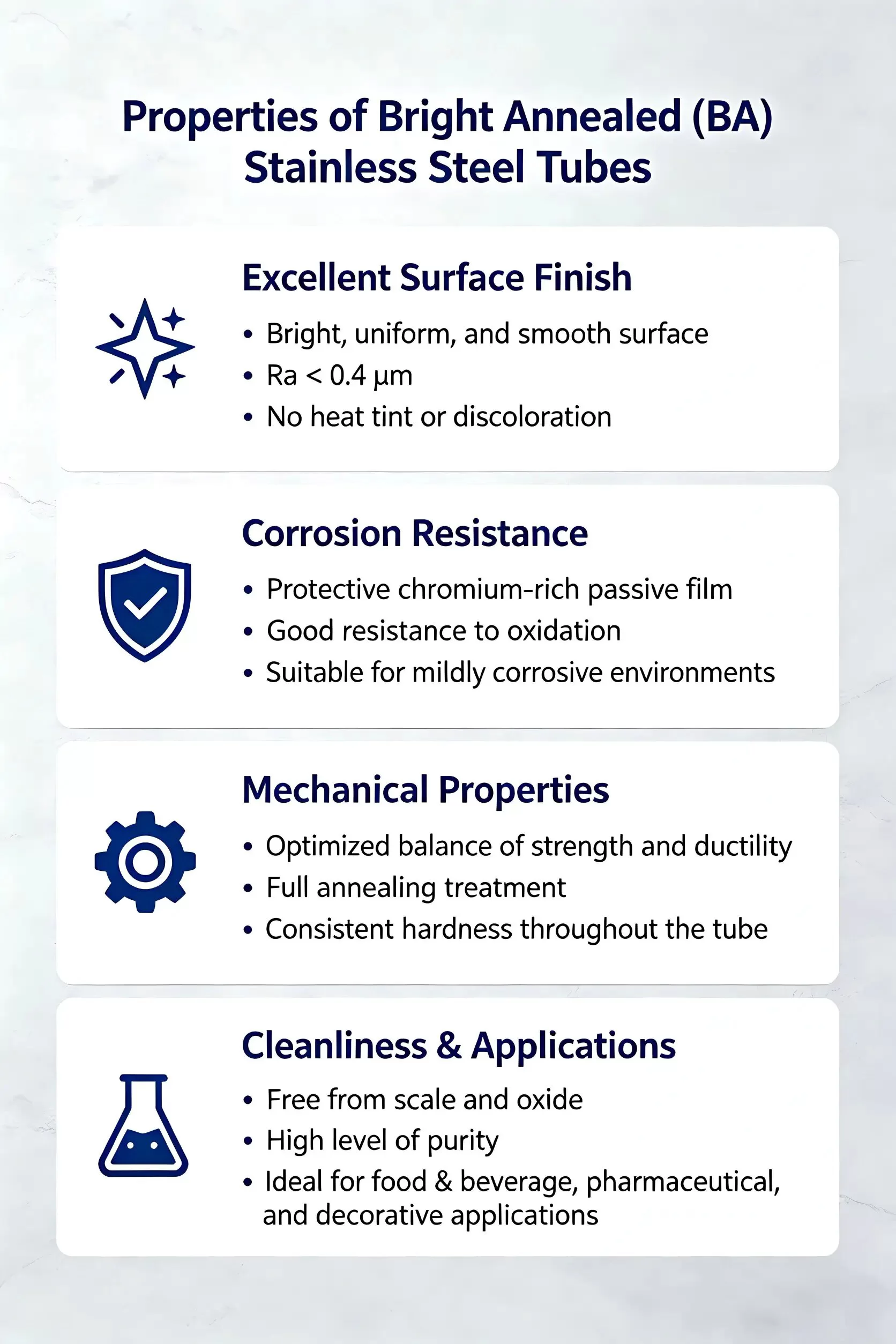 Properties of Bright Annealed (BA) Stainless Steel Tubes

Excellent Surface Finish
• Bright, uniform, and smooth surface
• Ra < 0.4 μm
• No heat tint or discoloration

Corrosion Resistance
• Protective chromium-rich passive film
• Good resistance to oxidation
• Suitable for mildly corrosive environments

Mechanical Properties
• Optimized balance of strength and ductility
• Full annealing treatment
• Consistent hardness throughout the tube

Cleanliness & Applications
• Free from scale and oxide
• High level of purity
• Ideal for food & beverage, pharmaceutical, and decorative applications